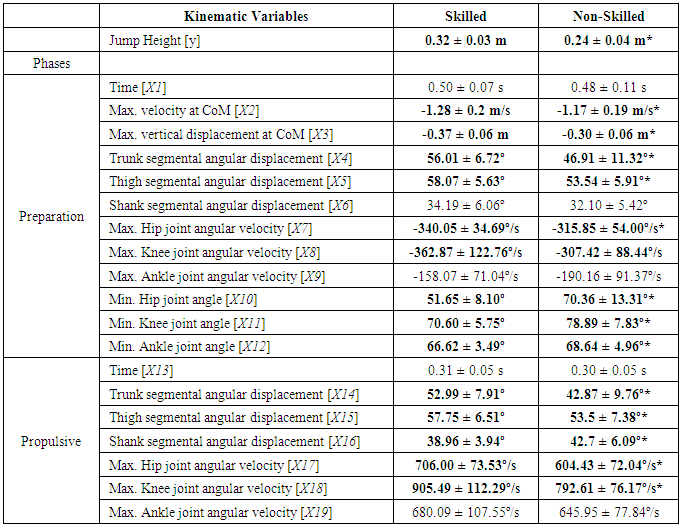 | | Kinematic Variables | Skilled | Non-Skilled |
|---|---|---|---|
| | Jump Height [y] | 0.32 ± 0.03 m | 0.24 ± 0.04 m* |
| Phases | | | |
| Preparation | Time [X1] | 0.50 ± 0.07 s | 0.48 ± 0.11 s |
| | Max. velocity at CoM [X2] | -1.28 ± 0.2 m/s | -1.17 ± 0.19 m/s* |
| | Max. vertical displacement at CoM [X3] | -0.37 ± 0.06 m | -0.30 ± 0.06 m* |
| | Trunk segmental angular displacement [X4] | 56.01 ± 6.72° | 46.91 ± 11.32°* |
| | Thigh segmental angular displacement [X5] | 58.07 ± 5.63° | 53.54 ± 5.91°* |
| | Shank segmental angular displacement [X6] | 34.19 ± 6.06° | 32.10 ± 5.42° |
| | Max. Hip joint angular velocity [X7] | -340.05 ± 34.69°/s | -315.85 ± 54.00°/s* |
| | Max. Knee joint angular velocity [X8] | -362.87 ± 122.76°/s | -307.42 ± 88.44°/s |
| | Max. Ankle joint angular velocity [X9] | -158.07 ± 71.04°/s | -190.16 ± 91.37°/s |
| | Min. Hip joint angle [X10] | 51.65 ± 8.10° | 70.36 ± 13.31°* |
| | Min. Knee joint angle [X11] | 70.60 ± 5.75° | 78.89 ± 7.83°* |
| | Min. Ankle joint angle [X12] | 66.62 ± 3.49° | 68.64 ± 4.96°* |
| Propulsive | Time [X13] | 0.31 ± 0.05 s | 0.30 ± 0.05 s |
| | Trunk segmental angular displacement [X14] | 52.99 ± 7.91° | 42.87 ± 9.76°* |
| | Thigh segmental angular displacement [X15] | 57.75 ± 6.51° | 53.5 ± 7.38°* |
| | Shank segmental angular displacement [X16] | 38.96 ± 3.94° | 42.7 ± 6.09°* |
| | Max. Hip joint angular velocity [X17] | 706.00 ± 73.53°/s | 604.43 ± 72.04°/s* |
| | Max. Knee joint angular velocity [X18] | 905.49 ± 112.29°/s | 792.61 ± 76.17°/s* |
| | Max. Ankle joint angular velocity [X19] | 680.09 ± 107.55°/s | 645.95 ± 77.84°/s |